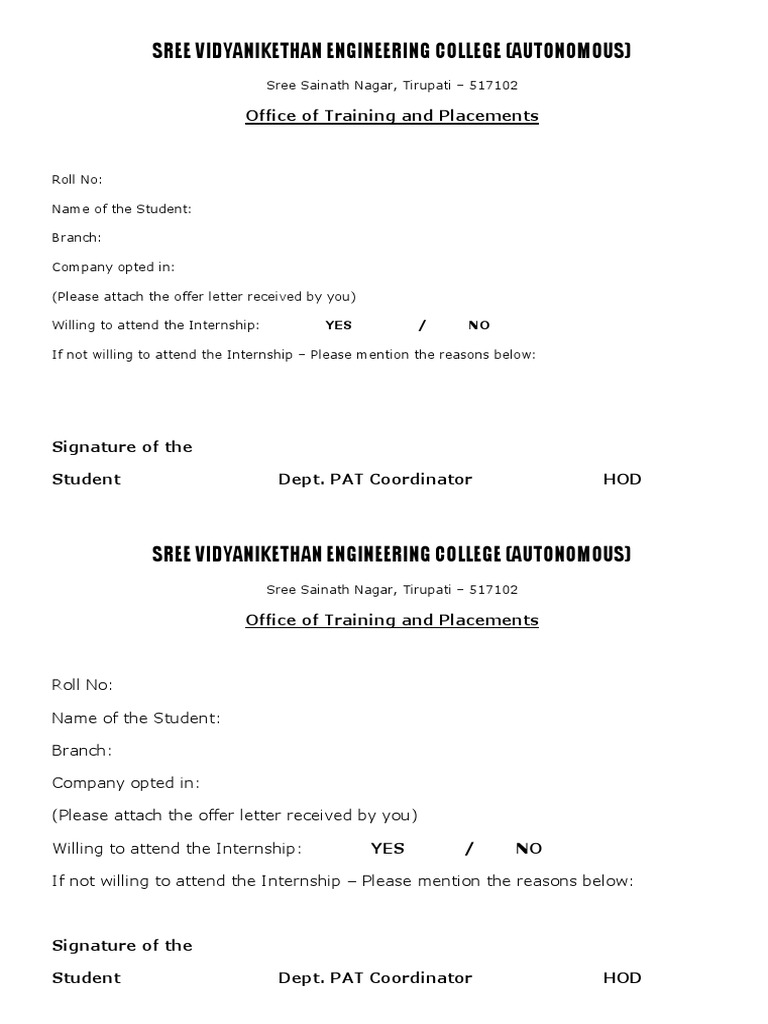 SREE VIDYANIKETHAN ENGINEERING COLLEGE (AUTONOMOUS)

Sree Sainath Nagar, Tirupati – 517102

Office of Training and Placements

Roll No:

Name of the Student:

Branch:

Company opted in:

(Please attach the offer letter received by you)

Willing to attend the Internship: YES / NO

If not willing to attend the Internship – Please mention the reasons below:

Signature of the Student Dept. PAT Coordinator HOD

SREE VIDYANIKETHAN ENGINEERING COLLEGE (AUTONOMOUS)

Sree Sainath Nagar, Tirupati – 517102

Office of Training and Placements

Roll No:

Name of the Student:

Branch:

Company opted in:

(Please attach the offer letter received by you)

Willing to attend the Internship: YES / NO

If not willing to attend the Internship – Please mention the reasons below:

Signature of the Student Dept. PAT Coordinator HOD